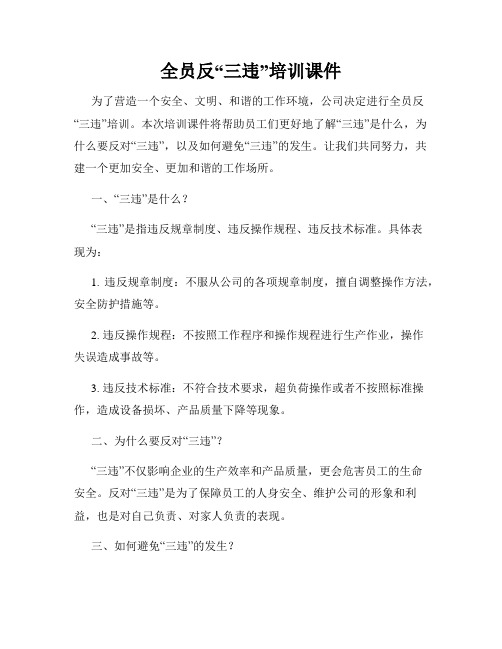 全员反“三违”培训课件

为了营造一个安全、文明、和谐的工作环境，公司决定进行全员反“三违”培训。本次培训课件将帮助员工们更好地了解“三违”是什么，为什么要反对“三违”，以及如何避免“三违”的发生。让我们共同努力，共建一个更加安全、更加和谐的工作场所。

一、“三违”是什么？

“三违”是指违反规章制度、违反操作规程、违反技术标准。具体表现为：

1. 违反规章制度：不服从公司的各项规章制度，擅自调整操作方法，安全防护措施等。

2. 违反操作规程：不按照工作程序和操作规程进行生产作业，操作失误造成事故等。

3. 违反技术标准：不符合技术要求，超负荷操作或者不按照标准操作，造成设备损坏、产品质量下降等现象。

二、为什么要反对“三违”？

“三违”不仅影响企业的生产效率和产品质量，更会危害员工的生命安全。反对“三违”是为了保障员工的人身安全、维护公司的形象和利益，也是对自己负责、对家人负责的表现。

三、如何避免“三违”的发生？